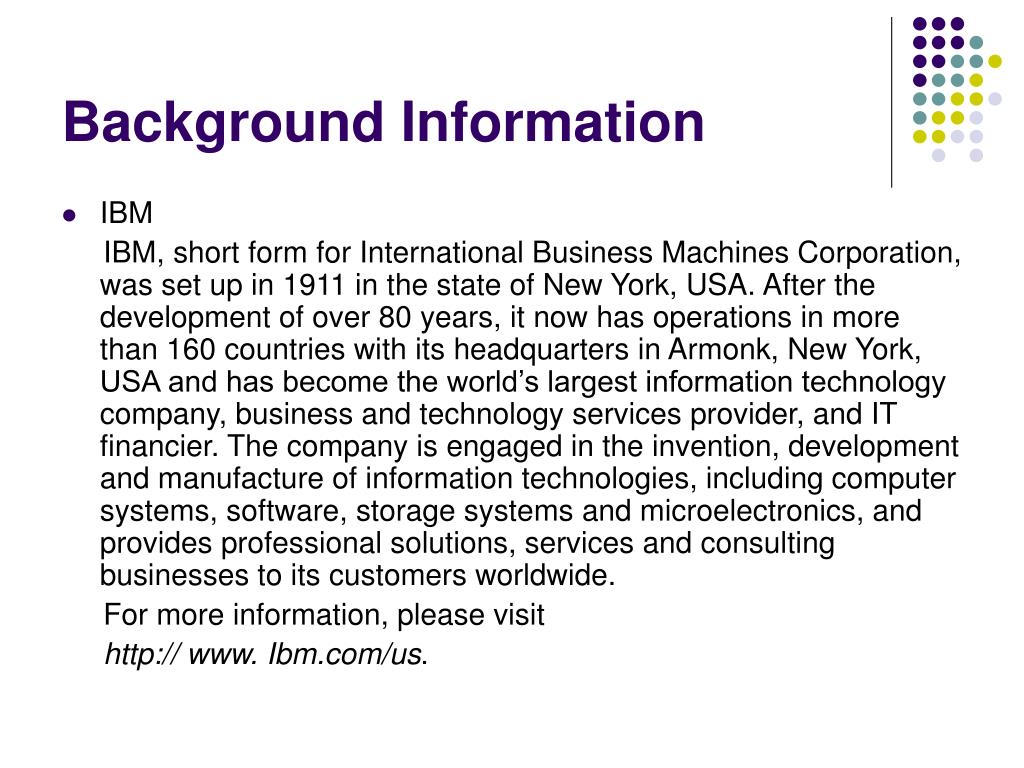 Background Information

• IBM

IBM, short form for International Business Machines Corporation, was set up in 1911 in the state of New York, USA. After the development of over 80 years, it now has operations in more than 160 countries with its headquarters in Armonk, New York, USA and has become the world's largest information technology company, business and technology services provider, and IT financier. The company is engaged in the invention, development and manufacture of information technologies, including computer systems, software, storage systems and microelectronics, and provides professional solutions, services and consulting businesses to its customers worldwide.

For more information, please visit

http:// www. Ibm.com/us.